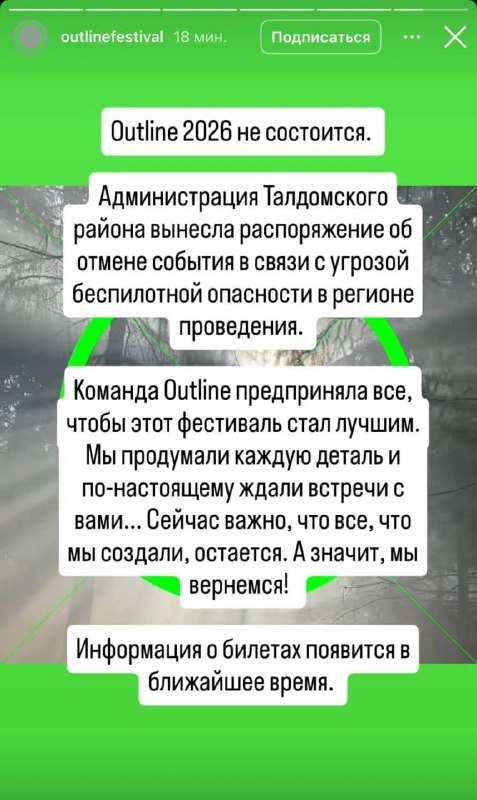 outlinefestival 18 мин.

Подписаться

Outline 2026 не состоится.

Администрация Талдомского района вынесла распоряжение об отмене события в связи с угрозой беспилотной опасности в регионе проведения.

Команда Outline предприняла все, чтобы этот фестиваль стал лучшим. Мы продумали каждую деталь и по-настоящему ждали встречи с вами... Сейчас важно, что все, что мы создали, остается. А значит, мы вернемся!

Информация о билетах появится в ближайшее время.